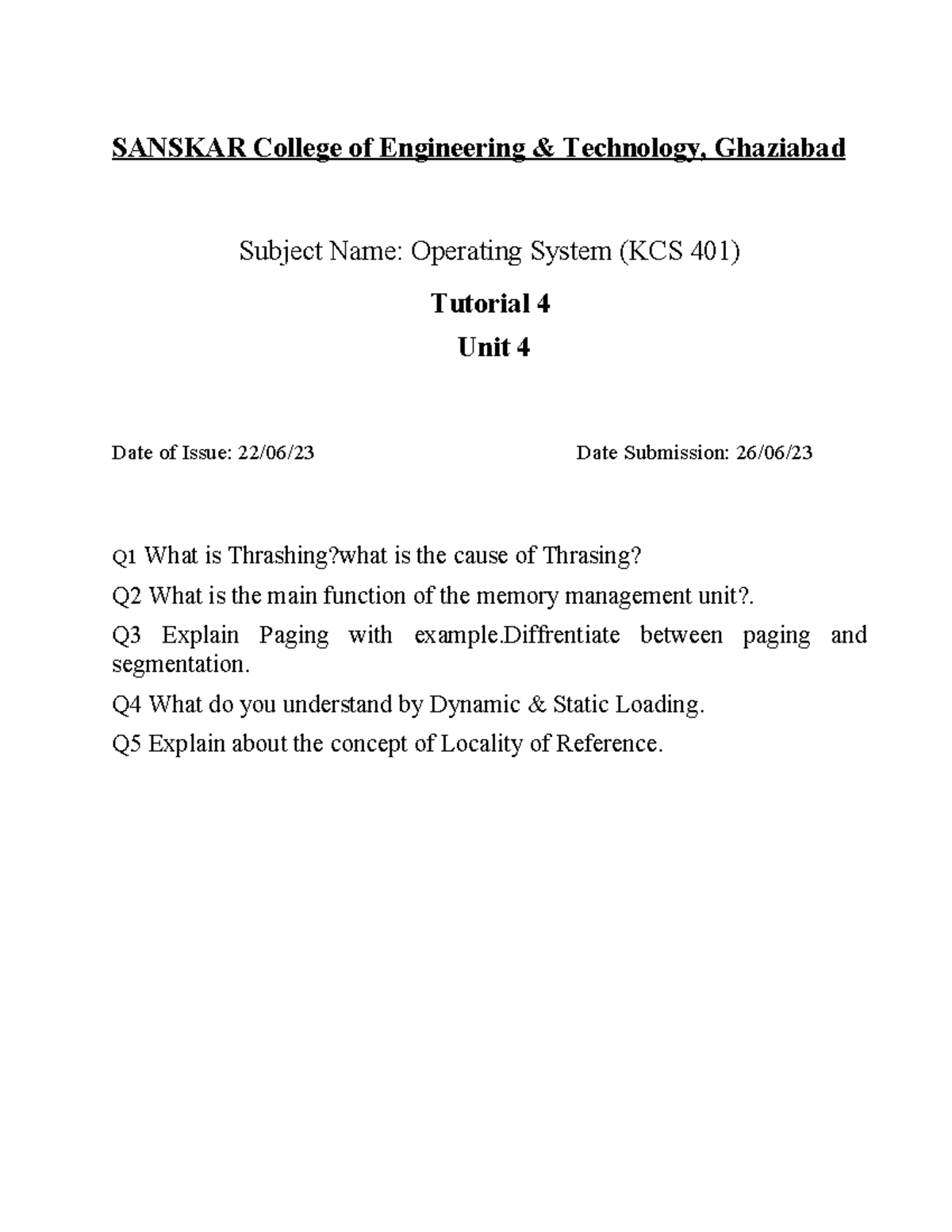 SANSKAR College of Engineering & Technology, Ghaziabad

Subject Name: Operating System (KCS 401)

Tutorial 4

Unit 4

Date of Issue: 22/06/23

Date Submission: 26/06/23

Q1 What is Thrashing?what is the cause of Thrasing?

Q2 What is the main function of the memory management unit?.

Q3 Explain Paging with example.Diffrentiate between paging and segmentation.

Q4 What do you understand by Dynamic & Static Loading.

Q5 Explain about the concept of Locality of Reference.